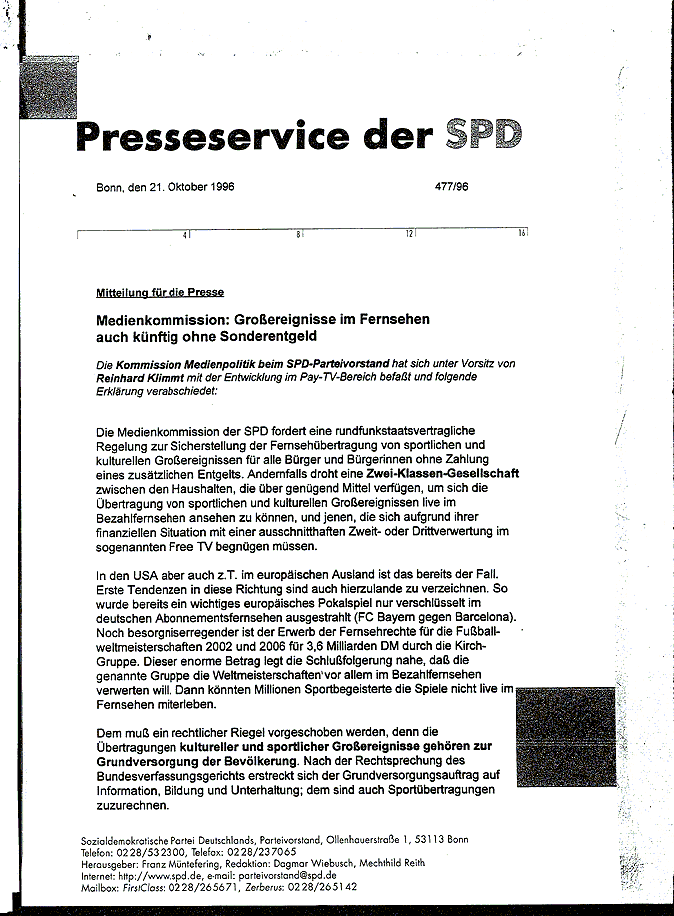 Presseservice der SPD

Bonn, den 21. Oktober 1996

477/96

4 8 12 16

Mitteilung für die Presse

Medienkommission: Großereignisse im Fernsehen auch künftig ohne Sonderentgeld

Die Kommission Medienpolitik beim SPD-Parteivorstand hat sich unter Vorsitz von Reinhard Klimmt mit der Entwicklung im Pay-TV-Bereich befaßt und folgende Erklärung verabschiedet:

Die Medienkommission der SPD fordert eine rundfunkstaatsvertragliche Regelung zur Sicherstellung der Fernsehübertragung von sportlichen und kulturellen Großereignissen für alle Bürger und Bürgerinnen ohne Zahlung eines zusätzlichen Entgelts. Andernfalls droht eine Zwei-Klassen-Gesellschaft zwischen den Haushalten, die über genügend Mittel verfügen, um sich die Übertragung von sportlichen und kulturellen Großereignissen live im Bezahlfernsehen ansehen zu können, und jenen, die sich aufgrund ihrer finanziellen Situation mit einer ausschnitthaften Zweit- oder Drittverwertung im sogenannten Free TV begnügen müssen.

In den USA aber auch z.T. im europäischen Ausland ist das bereits der Fall. Erste Tendenzen in diese Richtung sind auch hierzulande zu verzeichnen. So wurde bereits ein wichtiges europäisches Pokalspiel nur verschlüsselt im deutschen Abonnementsfernsehen ausgestrahlt (FC Bayern gegen Barcelona). Noch besorgniserregender ist der Erwerb der Fernsehrechte für die Fußballweltmeisterschaften 2002 und 2006 für 3,6 Milliarden DM durch die Kirch-Gruppe. Dieser enorme Betrag legt die Schlußfolgerung nahe, daß die genannte Gruppe die Weltmeisterschaften vor allem im Bezahlfernsehen verwerten will. Dann könnten Millionen Sportbegeisterte die Spiele nicht live im Fernsehen miterleben.

Dem muß ein rechtlicher Riegel vorgeschoben werden, denn die Übertragungen kultureller und sportlicher Großereignisse gehören zur Grundversorgung der Bevölkerung. Nach der Rechtsprechung des Bundesverfassungsgerichts erstreckt sich der Grundversorgungsauftrag auf Information, Bildung und Unterhaltung; dem sind auch Sportübertragungen zuzurechnen.

Sozialdemokratische Partei Deutschlands, Parteivorstand, Ollenhauerstraße 1, 53113 Bonn
Telefon: 0228/532300, Telefax: 0228/237065
Herausgeber: Franz Müntefering, Redaktion: Dagmar Wiebusch, Mechthild Reith
Internet: http://www.spd.de, e-mail: parteivorstand@spd.de
Mailbox: FirstClass: 0228/265671, Zerberus: 0228/265142